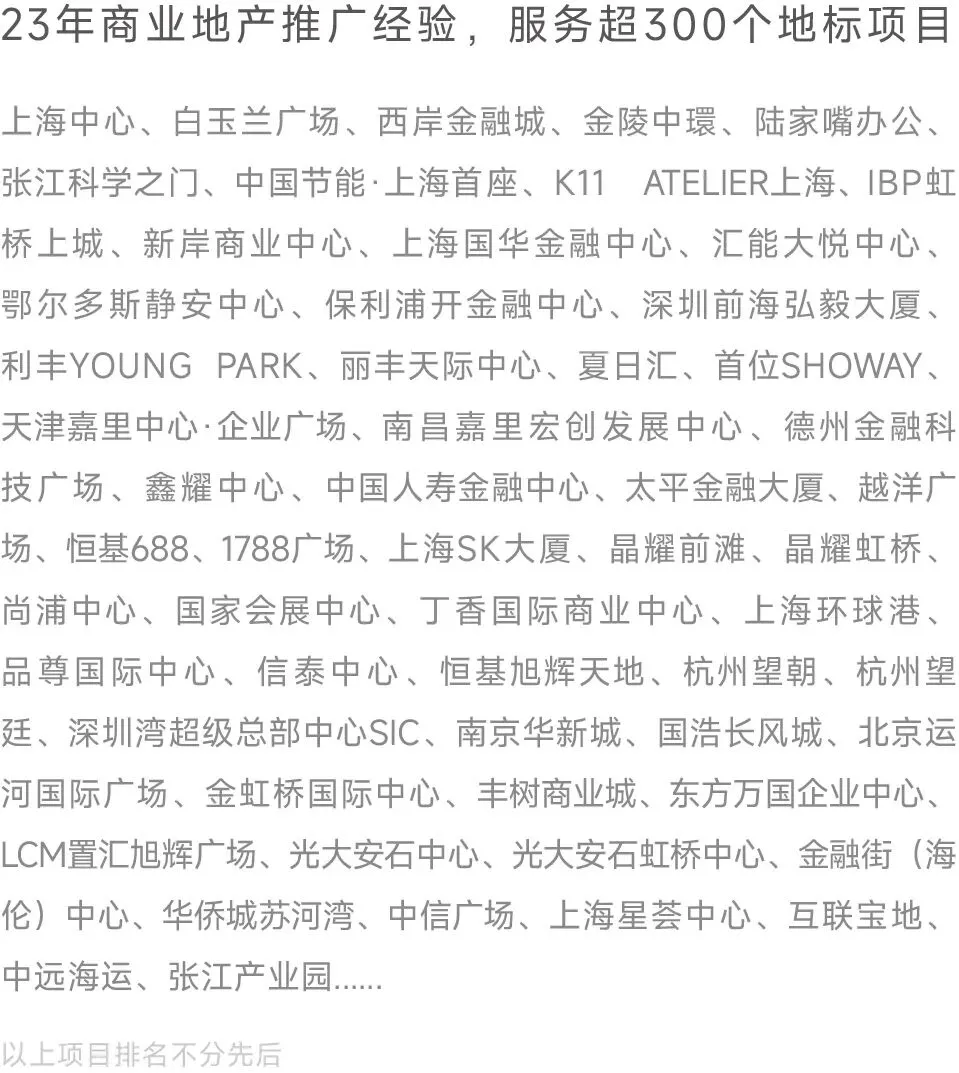 23年商业地产推广经验，服务超300个地标项目

上海中心、白玉兰广场、西岸金融城、金陵中環、陆家嘴办公、张江科学之门、中国节能·上海首座、K11 ATELIER上海、IBP虹桥上城、新岸商业中心、上海国华金融中心、汇能大悦中心、鄂尔多斯静安中心、保利浦开金融中心、深圳前海弘毅大厦、利丰YOUNG PARK、丽丰天际中心、夏日汇、首位SHOWAY、天津嘉里中心·企业广场、南昌嘉里宏创发展中心、德州金融科技广场、鑫耀中心、中国人寿金融中心、太平金融大厦、越洋广场、恒基688、1788广场、上海SK大厦、晶耀前滩、晶耀虹桥、尚浦中心、国家会展中心、丁香国际商业中心、上海环球港、品尊国际中心、信泰中心、恒基旭辉天地、杭州望朝、杭州望廷、深圳湾超级总部中心SIC、南京华新城、国浩长风城、北京运河国际广场、金虹桥国际中心、丰树商业城、东方万国企业中心、LCM置汇旭辉广场、光大安石中心、光大安石虹桥中心、金融街（海伦）中心、华侨城苏河湾、中信广场、上海星荟中心、互联宝地、中远海运、张江产业园……

以上项目排名不分先后